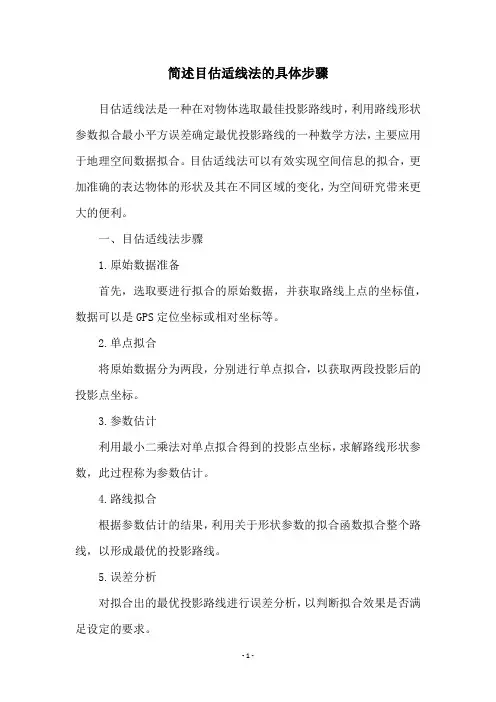 简述目估适线法的具体步骤

目估适线法是一种在对物体选取最佳投影路线时，利用路线形状参数拟合最小平方误差确定最优投影路线的一种数学方法，主要应用于地理空间数据拟合。目估适线法可以有效实现空间信息的拟合，更加准确的表达物体的形状及其在不同区域的变化，为空间研究带来更大的便利。

一、目估适线法步骤

1.原始数据准备

首先，选取要进行拟合的原始数据，并获取路线上点的坐标值，数据可以是GPS定位坐标或相对坐标等。

2.单点拟合

将原始数据分为两段，分别进行单点拟合，以获取两段投影后的投影点坐标。

3.参数估计

利用最小二乘法对单点拟合得到的投影点坐标，求解路线形状参数，此过程称为参数估计。

4.路线拟合

根据参数估计的结果，利用关于形状参数的拟合函数拟合整个路线，以形成最优的投影路线。

5.误差分析

对拟合出的最优投影路线进行误差分析，以判断拟合效果是否满足设定的要求。

- 1 -